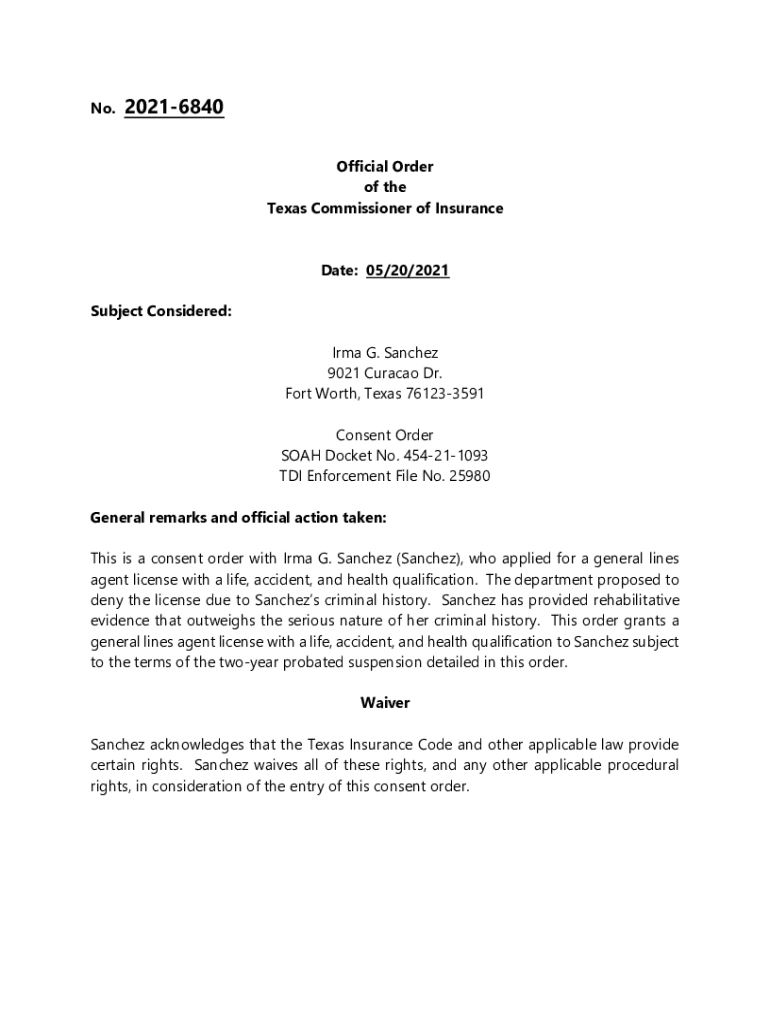 No. 2021-6840

Official Order
of the
Texas Commissioner of Insurance

Date: 05/20/2021

Subject Considered:

Irma G. Sanchez
9021 Curacao Dr.
Fort Worth, Texas 76123-3591

Consent Order
SOAH Docket No. 454-21-1093
TDI Enforcement File No. 25980

General remarks and official action taken:

This is a consent order with Irma G. Sanchez (Sanchez), who applied for a general lines agent license with a life, accident, and health qualification. The department proposed to deny the license due to Sanchez's criminal history. Sanchez has provided rehabilitative evidence that outweighs the serious nature of her criminal history. This order grants a general lines agent license with a life, accident, and health qualification to Sanchez subject to the terms of the two-year probated suspension detailed in this order.

Waiver

Sanchez acknowledges that the Texas Insurance Code and other applicable law provide certain rights. Sanchez waives all of these rights, and any other applicable procedural rights, in consideration of the entry of this consent order.